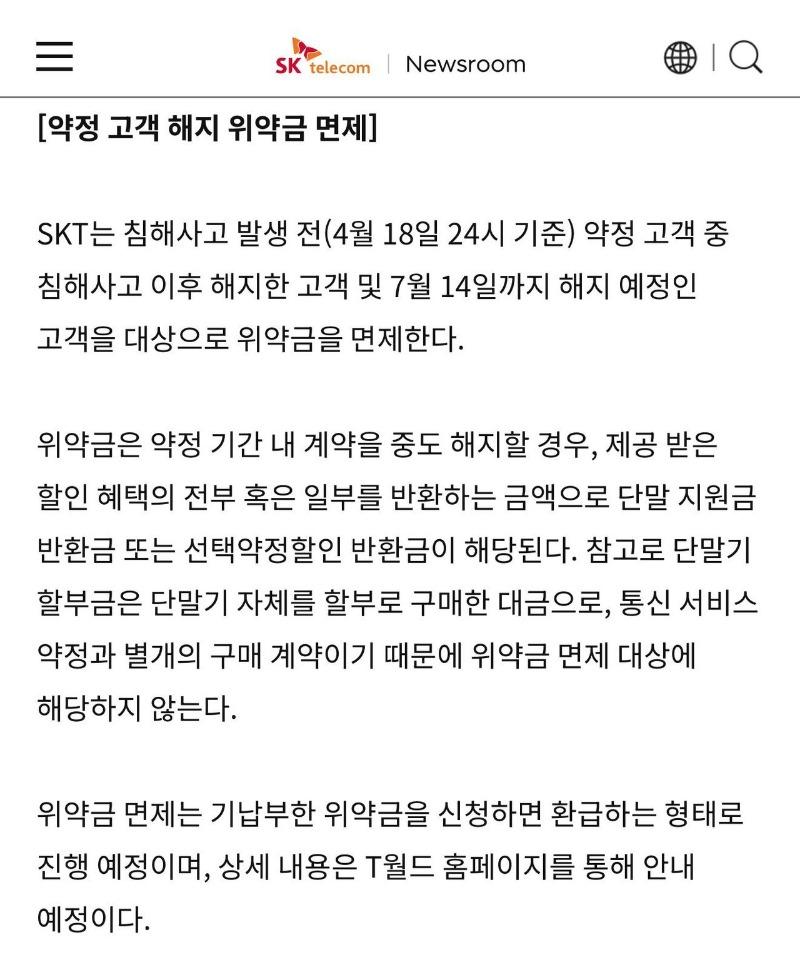 SK telecom | Newsroom

[약정 고객 해지 위약금 면제]

SKT는 침해사고 발생 전(4월 18일 24시 기준) 약정 고객 중 침해사고 이후 해지한 고객 및 7월 14일까지 해지 예정인 고객을 대상으로 위약금을 면제한다.

위약금은 약정 기간 내 계약을 중도 해지할 경우, 제공 받은 할인 혜택의 전부 혹은 일부를 반환하는 금액으로 단말 지원금 반환금 또는 선택약정할인 반환금이 해당된다. 참고로 단말기 할부금은 단말기 자체를 할부로 구매한 대금으로, 통신 서비스 약정과 별개의 구매 계약이기 때문에 위약금 면제 대상에 해당하지 않는다.

위약금 면제는 기납부한 위약금을 신청하면 환급하는 형태로 진행 예정이며, 상세 내용은 T월드 홈페이지를 통해 안내 예정이다.